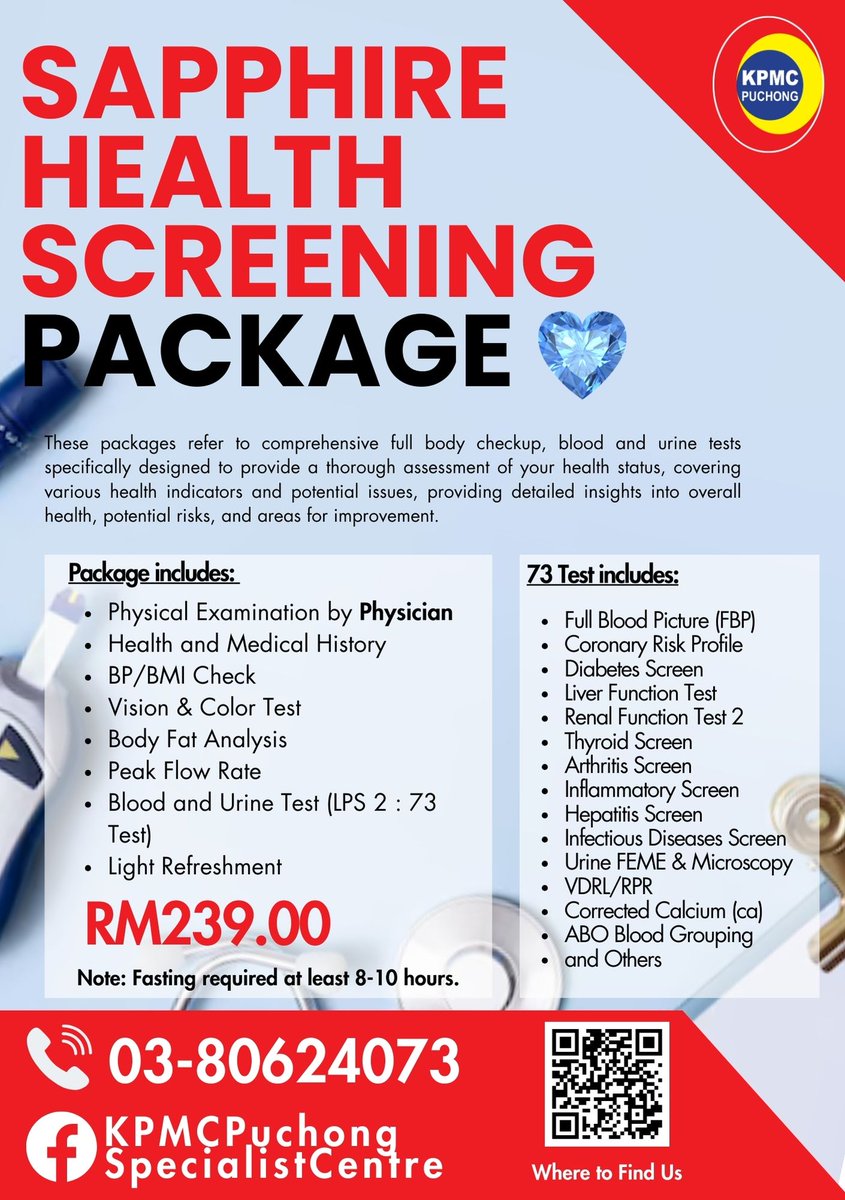 KPMC PUCHONG

SAPPHIRE HEALTH SCREENING PACKAGE

These packages refer to comprehensive full body checkup, blood and urine tests specifically designed to provide a thorough assessment of your health status, covering various health indicators and potential issues, providing detailed insights into overall health, potential risks, and areas for improvement.

Package includes:
- Physical Examination by Physician
- Health and Medical History
- BP/BMI Check
- Vision & Color Test
- Body Fat Analysis
- Peak Flow Rate
- Blood and Urine Test (LPS 2 : 73 Test)
- Light Refreshment

RM239.00

Note: Fasting required at least 8-10 hours.

73 Test includes:
- Full Blood Picture (FBP)
- Coronary Risk Profile
- Diabetes Screen
- Liver Function Test
- Renal Function Test 2
- Thyroid Screen
- Arthritis Screen
- Inflammatory Screen
- Hepatitis Screen
- Infectious Diseases Screen
- Urine FEME & Microscopy
- VDRL/RPR
- Corrected Calcium (ca)
- ABO Blood Grouping
- and Others

03-80624073

KPMCPuchong SpecialistCentre

Where to Find Us